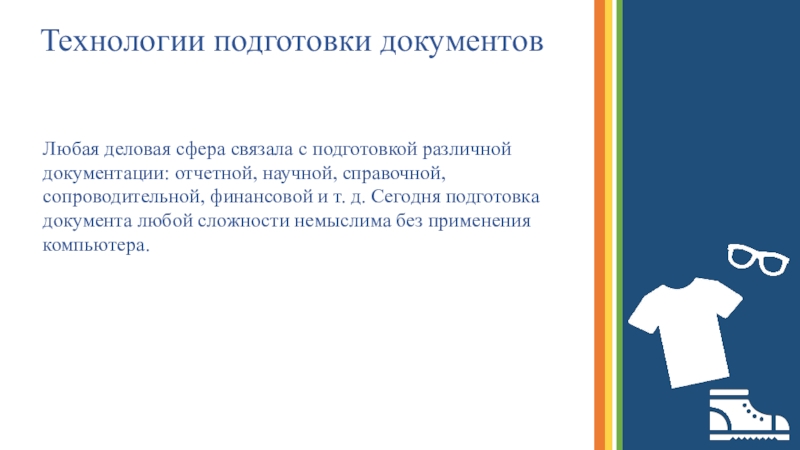 Технологии подготовки документов

Любая деловая сфера связала с подготовкой различной документации: отчетной, научной, справочной, сопроводительной, финансовой и т. д. Сегодня подготовка документа любой сложности немыслима без применения компьютера.